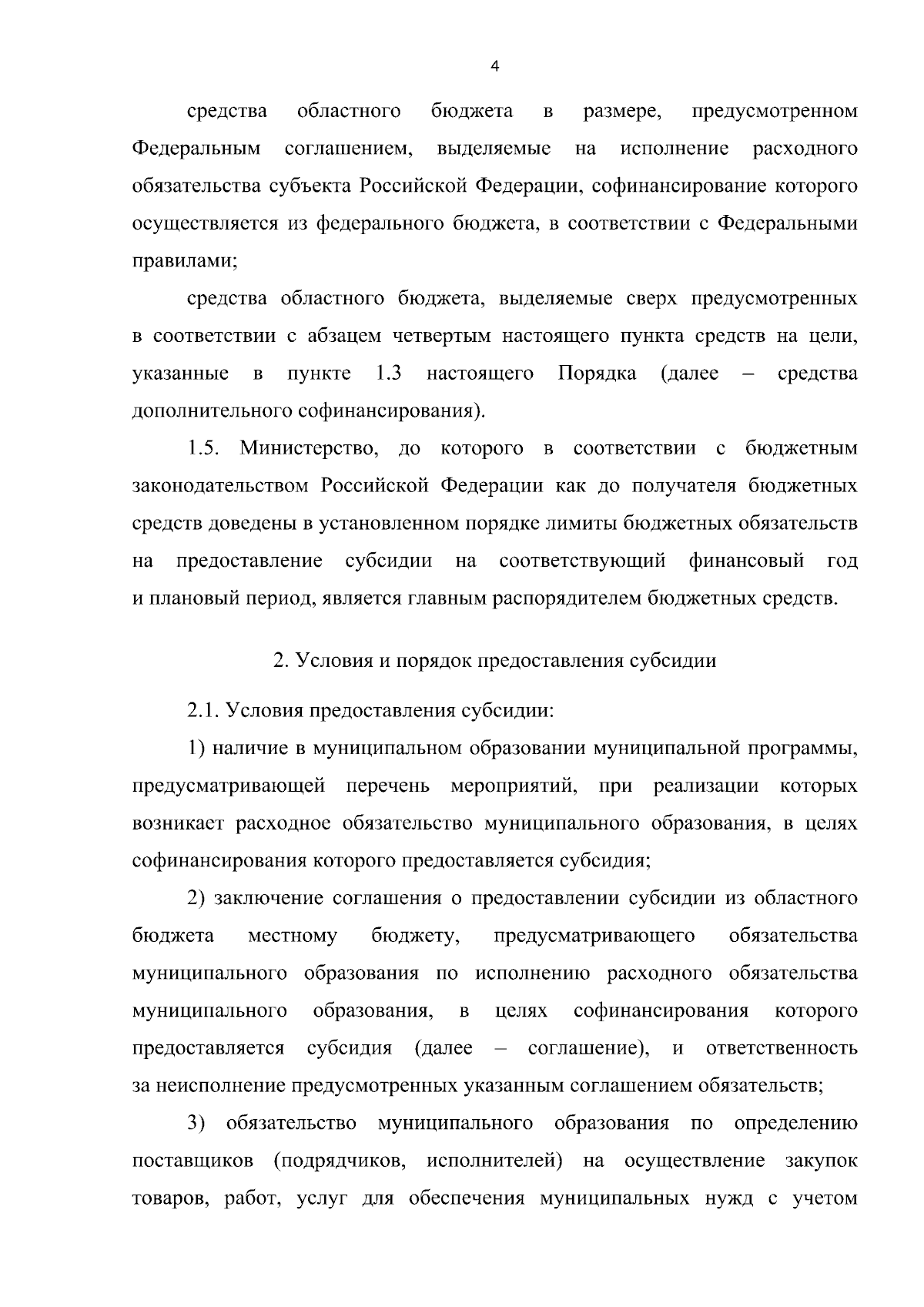 4

средства областного бюджета в размере, предусмотренном Федеральным соглашением, выделяемые на исполнение расходного обязательства субъекта Российской Федерации, софинансирование которого осуществляется из федерального бюджета, в соответствии с Федеральными правилами;

средства областного бюджета, выделяемые сверх предусмотренных в соответствии с абзацем четвертым настоящего пункта средств на цели, указанные в пункте 1.3 настоящего Порядка (далее – средства дополнительного софинансирования).

1.5. Министерство, до которого в соответствии с бюджетным законодательством Российской Федерации как до получателя бюджетных средств доведены в установленном порядке лимиты бюджетных обязательств на предоставление субсидии на соответствующий финансовый год и плановый период, является главным распорядителем бюджетных средств.

2. Условия и порядок предоставления субсидии

2.1. Условия предоставления субсидии:

1) наличие в муниципальном образовании муниципальной программы, предусматривающей перечень мероприятий, при реализации которых возникает расходное обязательство муниципального образования, в целях софинансирования которого предоставляется субсидия;

2) заключение соглашения о предоставлении субсидии из областного бюджета местному бюджету, предусматривающего обязательства муниципального образования по исполнению расходного обязательства муниципального образования, в целях софинансирования которого предоставляется субсидия (далее – соглашение), и ответственность за неисполнение предусмотренных указанным соглашением обязательств;

3) обязательство муниципального образования по определению поставщиков (подрядчиков, исполнителей) на осуществление закупок товаров, работ, услуг для обеспечения муниципальных нужд с учетом